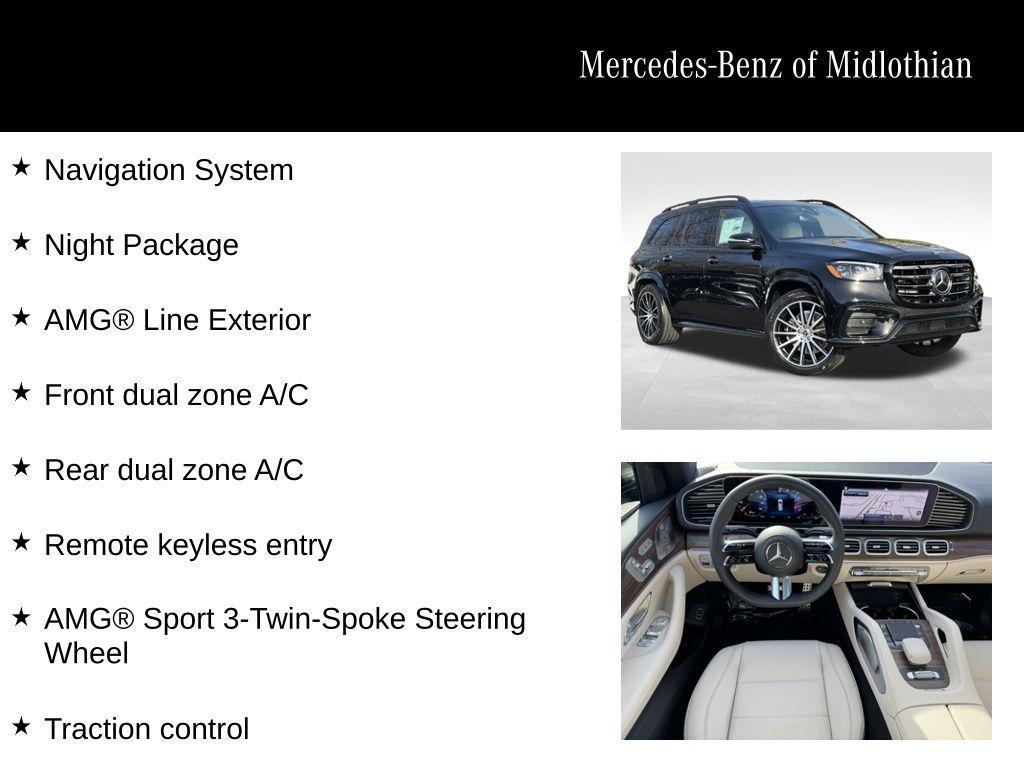 Mercedes-Benz of Midlothian

★ Navigation System

★ Night Package

★ AMG® Line Exterior

★ Front dual zone A/C

★ Rear dual zone A/C

★ Remote keyless entry

★ AMG® Sport 3-Twin-Spoke Steering Wheel

★ Traction control